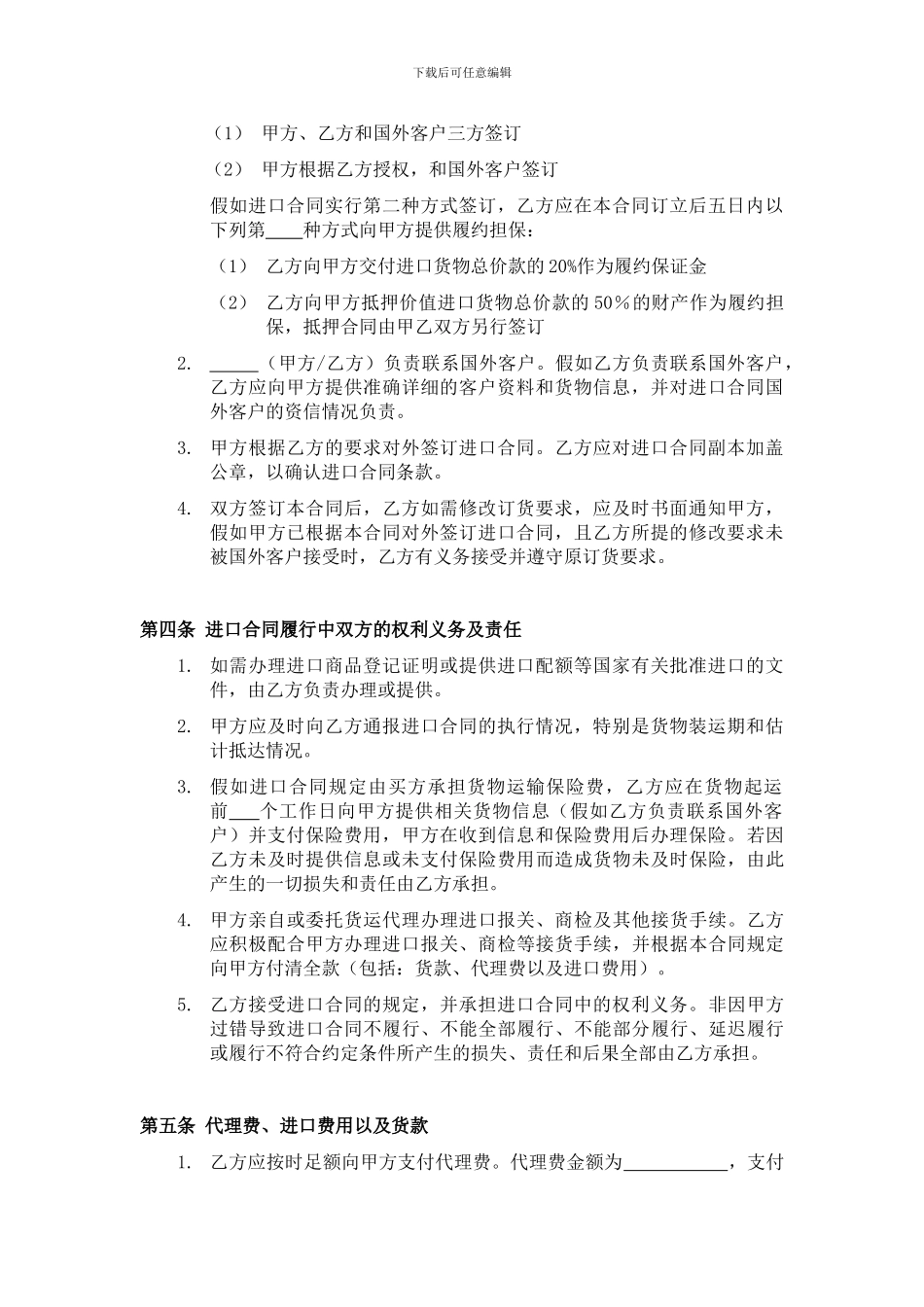 下载后可任意编辑

（1） 甲方、乙方和国外客户三方签订

（2） 甲方根据乙方授权，和国外客户签订

假如进口合同实行第二种方式签订，乙方应在本合同订立后五日内以下列第____种方式向甲方提供履约担保：

（1） 乙方向甲方交付进口货物总价款的 20%作为履约保证金

（2） 乙方向甲方抵押价值进口货物总价款的 50％的财产作为履约担保，抵押合同由甲乙双方另行签订

2. _____（甲方/乙方）负责联系国外客户。假如乙方负责联系国外客户，乙方应向甲方提供准确详细的客户资料和货物信息，并对进口合同国外客户的资信情况负责。

3. 甲方根据乙方的要求对外签订进口合同。乙方应对进口合同副本加盖公章，以确认进口合同条款。

4. 双方签订本合同后，乙方如需修改订货要求，应及时书面通知甲方，假如甲方已根据本合同对外签订进口合同，且乙方所提的修改要求未被国外客户接受时，乙方有义务接受并遵守原订货要求。

第四条 进口合同履行中双方的权利义务及责任

1. 如需办理进口商品登记证明或提供进口配额等国家有关批准进口的文件，由乙方负责办理或提供。

2. 甲方应及时向乙方通报进口合同的执行情况，特别是货物装运期和估计抵达情况。

3. 假如进口合同规定由买方承担货物运输保险费，乙方应在货物起运前___个工作日向甲方提供相关货物信息（假如乙方负责联系国外客户）并支付保险费用，甲方在收到信息和保险费用后办理保险。若因乙方未及时提供信息或未支付保险费用而造成货物未及时保险，由此产生的一切损失和责任由乙方承担。

4. 甲方亲自或委托货运代理办理进口报关、商检及其他接货手续。乙方应积极配合甲方办理进口报关、商检等接货手续，并根据本合同规定向甲方付清全款（包括：货款、代理费以及进口费用）。

5. 乙方接受进口合同的规定，并承担进口合同中的权利义务。非因甲方过错导致进口合同不履行、不能全部履行、不能部分履行、延迟履行或履行不符合约定条件所产生的损失、责任和后果全部由乙方承担。

第五条 代理费、进口费用以及货款

1. 乙方应按时足额向甲方支付代理费。代理费金额为___________，支付